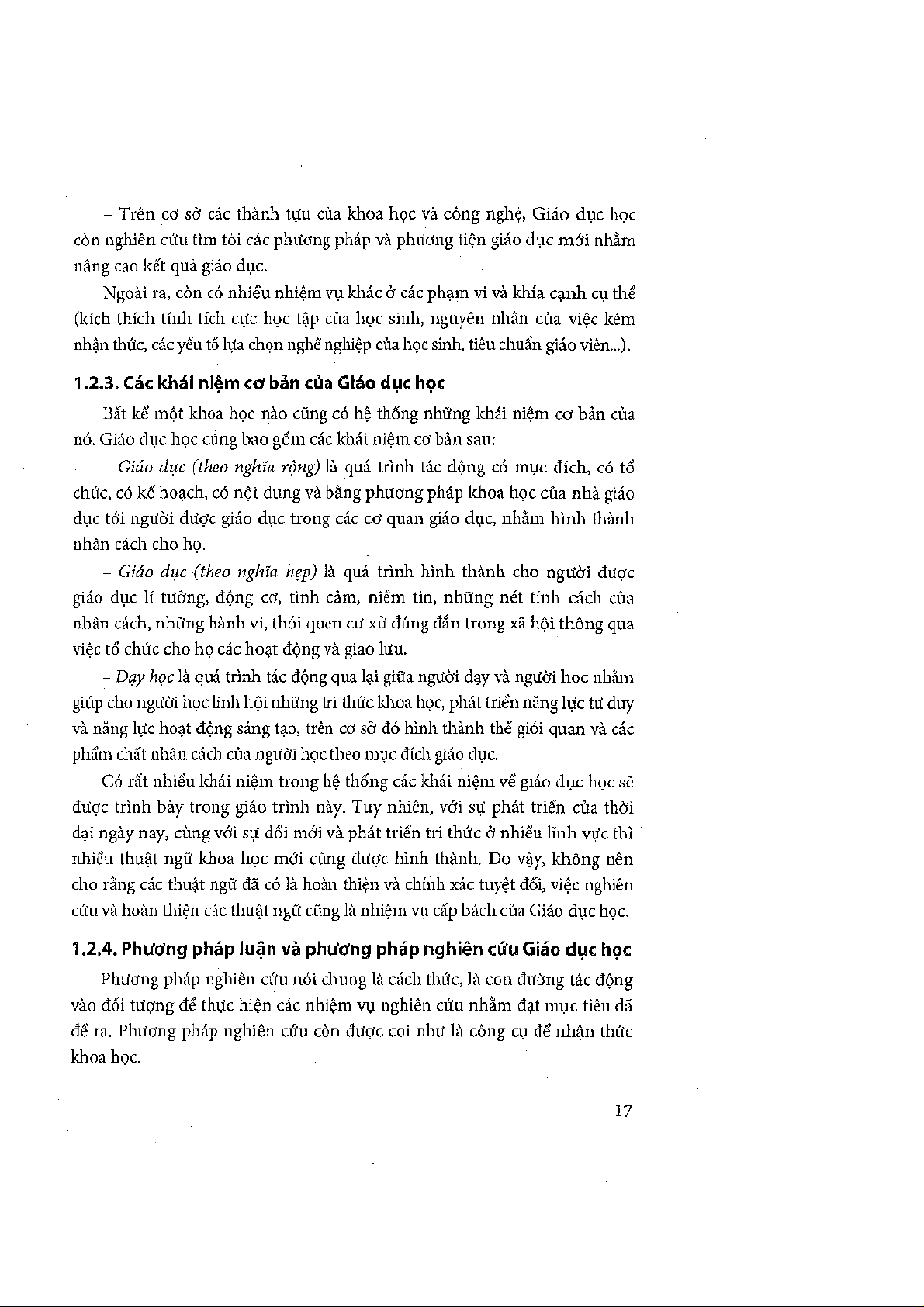 – Trên cơ sở các thành tựu của khoa học và công nghệ, Giáo dục học còn nghiên cứu tìm tòi các phương pháp và phương tiện giáo dục mới nhằm nâng cao kết quả giáo dục.

Ngoài ra, còn có nhiều nhiệm vụ khác ở các phạm vi và khía cạnh cụ thể (kích thích tính tích cực học tập của học sinh, nguyên nhân của việc kém nhận thức, các yếu tố lựa chọn nghề nghiệp của học sinh, tiêu chuẩn giáo viên...).

1.2.3. Các khái niệm cơ bản của Giáo dục học

Bất kể một khoa học nào cũng có hệ thống những khái niệm cơ bản của nó. Giáo dục học cũng bao gồm các khái niệm cơ bản sau:

– Giáo dục (theo nghĩa rộng) là quá trình tác động có mục đích, có tổ chức, có kế hoạch, có nội dung và bằng phương pháp khoa học của nhà giáo dục tới người được giáo dục trong các cơ quan giáo dục, nhằm hình thành nhân cách cho họ.

– Giáo dục (theo nghĩa hẹp) là quá trình hình thành cho người được giáo dục lí tưởng, động cơ, tình cảm, niềm tin, những nét tính cách của nhân cách, những hành vi, thói quen cư xử đúng đắn trong xã hội thông qua việc tổ chức cho họ các hoạt động và giao lưu.

– Dạy học là quá trình tác động qua lại giữa người dạy và người học nhằm giúp cho người học lĩnh hội những tri thức khoa học, phát triển năng lực tư duy và năng lực hoạt động sáng tạo, trên cơ sở đó hình thành thế giới quan và các phẩm chất nhân cách của người học theo mục đích giáo dục.

Có rất nhiều khái niệm trong hệ thống các khái niệm về giáo dục học sẽ được trình bày trong giáo trình này. Tuy nhiên, với sự phát triển của thời đại ngày nay, cùng với sự đổi mới và phát triển tri thức ở nhiều lĩnh vực thì nhiều thuật ngữ khoa học mới cũng được hình thành. Do vậy, không nên cho rằng các thuật ngữ đã có là hoàn thiện và chính xác tuyệt đối, việc nghiên cứu và hoàn thiện các thuật ngữ cũng là nhiệm vụ cấp bách của Giáo dục học.

1.2.4. Phương pháp luận và phương pháp nghiên cứu Giáo dục học

Phương pháp nghiên cứu nói chung là cách thức, là con đường tác động vào đối tượng để thực hiện các nhiệm vụ nghiên cứu nhằm đạt mục tiêu đã đề ra. Phương pháp nghiên cứu còn được coi như là công cụ để nhận thức khoa học.

17